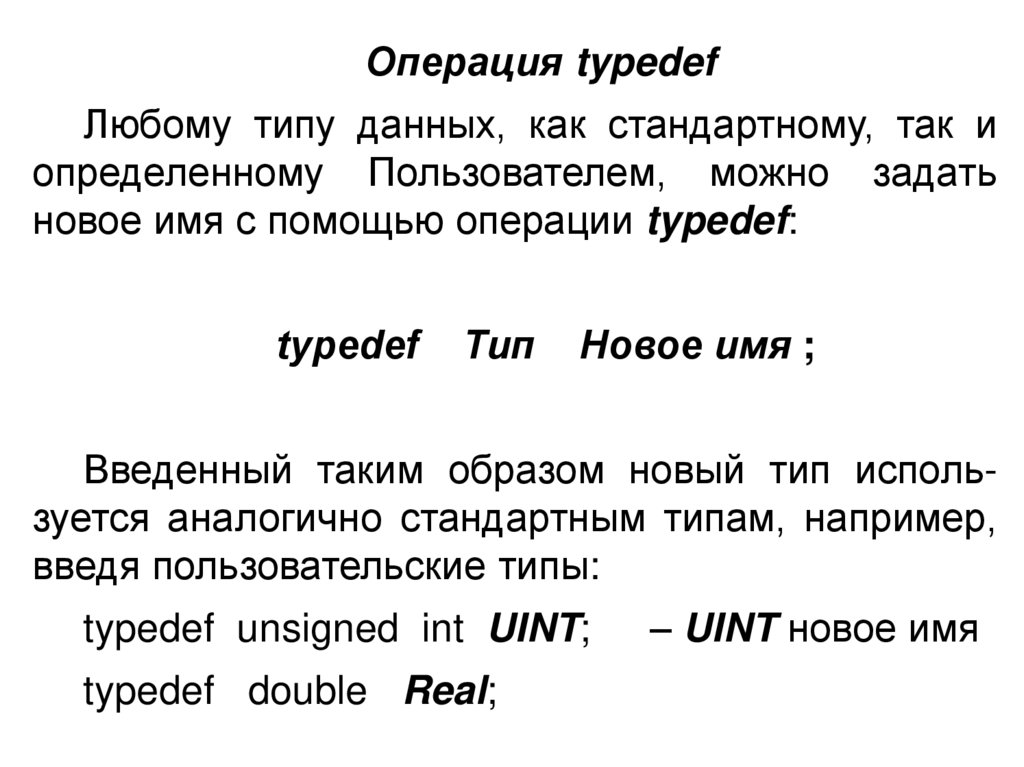 Операция typedef

Любому типу данных, как стандартному, так и определенному Пользователем, можно задать новое имя с помощью операции typedef:

typedef Тип Новое имя ;

Введенный таким образом новый тип используется аналогично стандартным типам, например, введя пользовательские типы:

typedef unsigned int UINT; – UINT новое имя

typedef double Real;